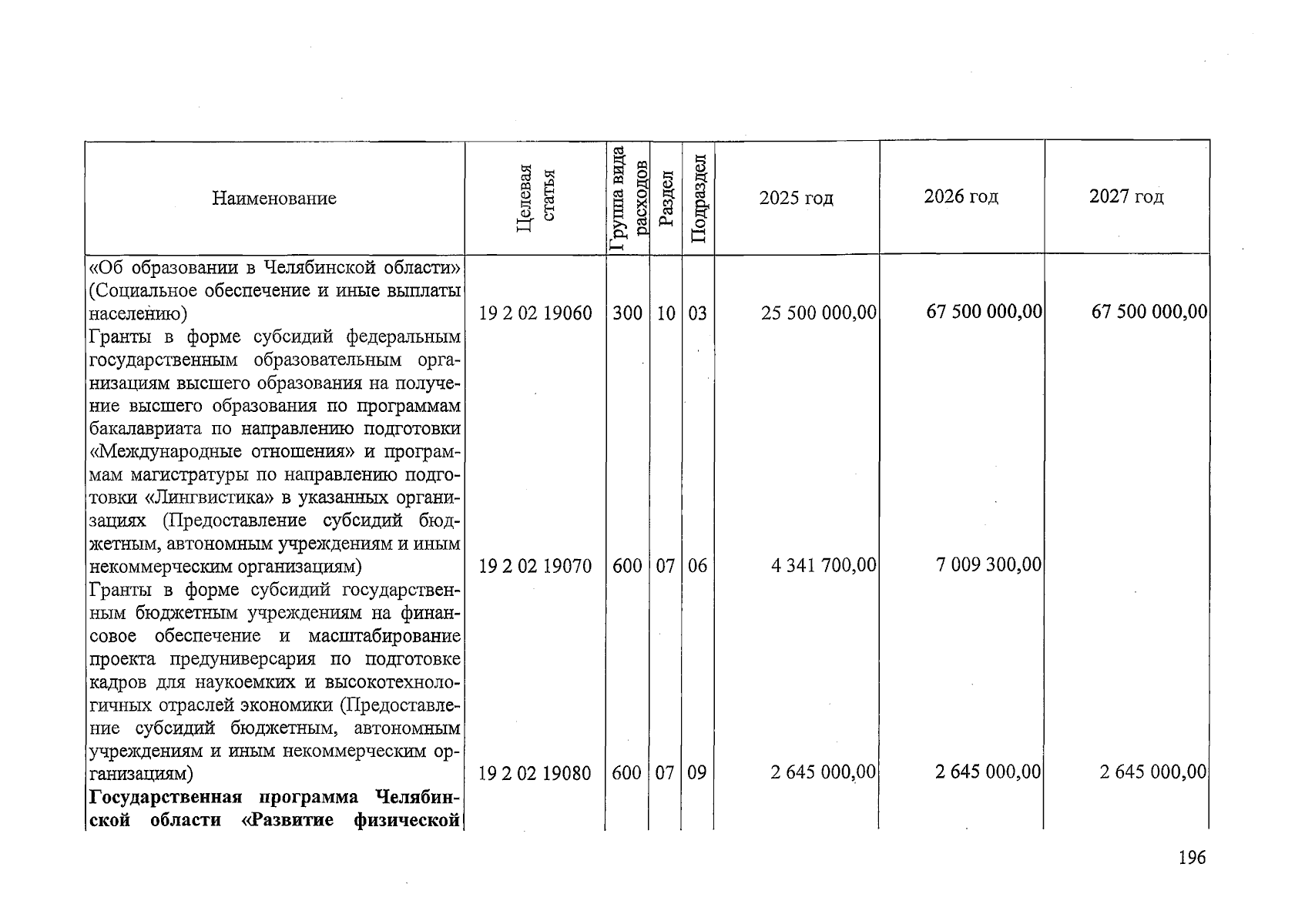 | Наименование | Целевая статья | Группа вида расходов | Раздел | Подраздел | 2025 год | 2026 год | 2027 год |
|---|---|---|---|---|---|---|---|
| «Об образовании в Челябинской области» (Социальное обеспечение и иные выплаты населению) | 19 2 02 19060 | 300 | 10 | 03 | 25 500 000,00 | 67 500 000,00 | 67 500 000,00 |
| Гранты в форме субсидий федеральным государственным образовательным организациям высшего образования на получение высшего образования по программам бакалавриата по направлению подготовки «Международные отношения» и программам магистратуры по направлению подготовки «Лингвистика» в указанных организациях (Предоставление субсидий бюджетным, автономным учреждениям и иным некоммерческим организациям) | 19 2 02 19070 | 600 | 07 | 06 | 4 341 700,00 | 7 009 300,00 | |
| Гранты в форме субсидий государственным бюджетным учреждениям на финансовое обеспечение и масштабирование проекта предуниверсария по подготовке кадров для наукоемких и высокотехнологичных отраслей экономики (Предоставление субсидий бюджетным, автономным учреждениям и иным некоммерческим организациям) | 19 2 02 19080 | 600 | 07 | 09 | 2 645 000,00 | 2 645 000,00 | 2 645 000,00 |
| Государственная программа Челябинской области «Развитие физической | | | | | | | |

196